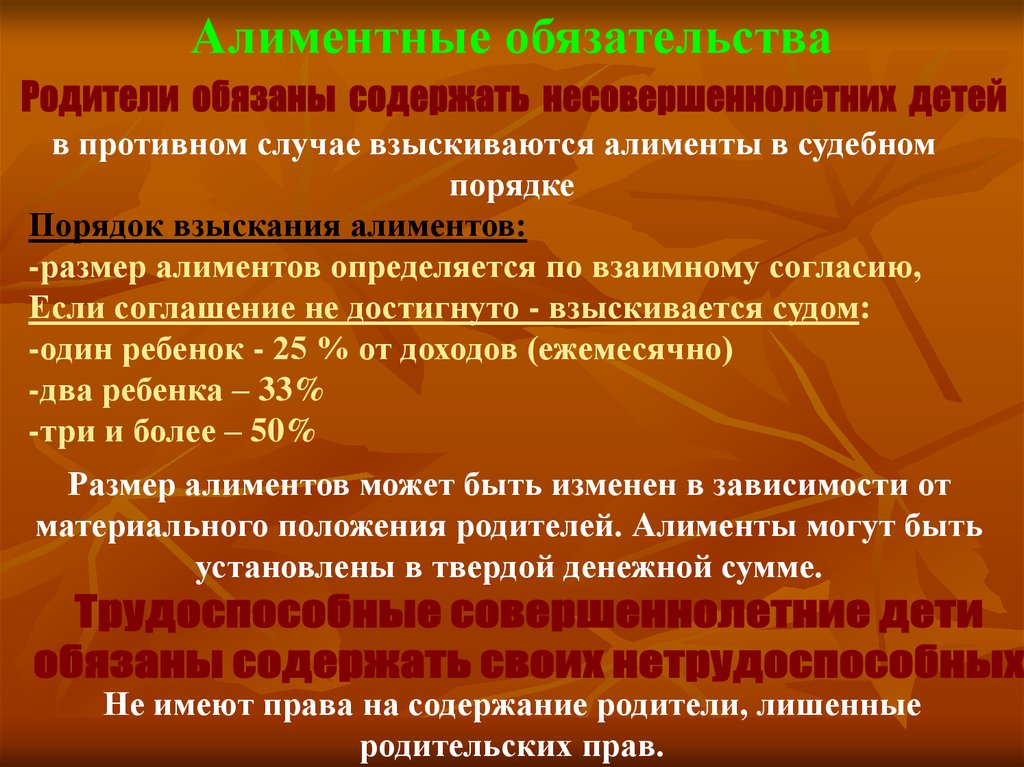 Алиментные обязательства

Родители обязаны содержать несовершеннолетних детей

в противном случае взыскиваются алименты в судебном порядке

Порядок взыскания алиментов:
-размер алиментов определяется по взаимному согласию,
Если соглашение не достигнуто - взыскивается судом:
-один ребенок - 25 % от доходов (ежемесячно)
-два ребенка – 33%
-три и более – 50%

Размер алиментов может быть изменен в зависимости от материального положения родителей. Алименты могут быть установлены в твердой денежной сумме.

Трудоспособные совершеннолетние дети обязаны содержать своих нетрудоспособных

Не имеют права на содержание родители, лишенные родительских прав.